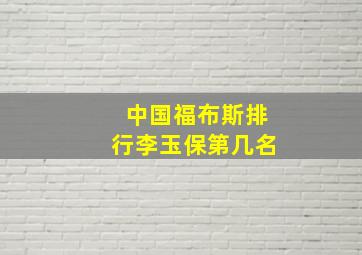 中国福布斯排行李玉保第几名